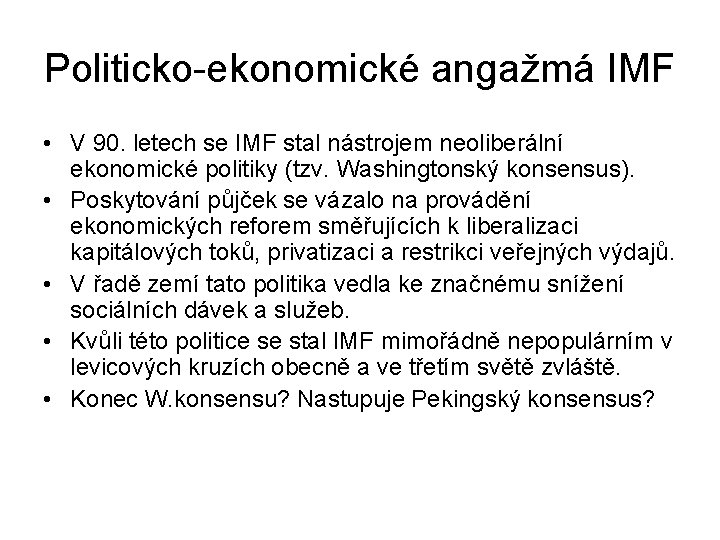 Politicko-ekonomické angažmá IMF

• V 90. letech se IMF stal nástrojem neoliberální ekonomické politiky (tzv. Washingtonský konsensus).
• Poskytování půjček se vázalo na provádění ekonomických reforem směřujících k liberalizaci kapitálových toků, privatizaci a restrikci veřejných výdajů.
• V řadě zemí tato politika vedla ke značnému snížení sociálních dávek a služeb.
• Kvůli této politice se stal IMF mimořádně nepopulárním v levicových kruzích obecně a ve třetím světě zvláště.
• Konec W.konsensu? Nastupuje Pekingský konsensus?